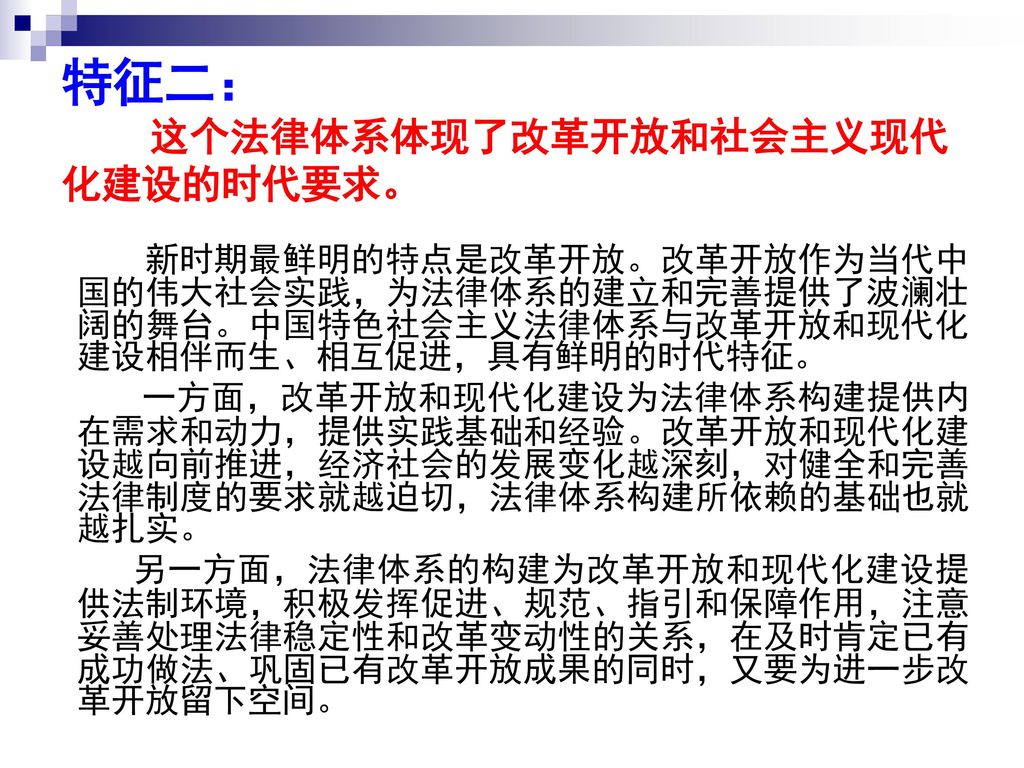 特征二：

这个法律体系体现了改革开放和社会主义现代化建设的时代要求。

新时期最鲜明的特点是改革开放。改革开放作为当代中国的伟大社会实践，为法律体系的建立和完善提供了波澜壮阔的舞台。中国特色社会主义法律体系与改革开放和现代化建设相伴而生、相互促进，具有鲜明的时代特征。

一方面，改革开放和现代化建设为法律体系构建提供内在需求和动力，提供实践基础和经验。改革开放和现代化建设越向前推进，经济社会的发展变化越深刻，对健全和完善法律制度的要求就越迫切，法律体系构建所依赖的基础也就越扎实。

另一方面，法律体系的构建为改革开放和现代化建设提供法制环境，积极发挥促进、规范、指引和保障作用，注意妥善处理法律稳定性和改革变动性的关系，在及时肯定已有成功做法、巩固已有改革开放成果的同时，又要为进一步改革开放留下空间。